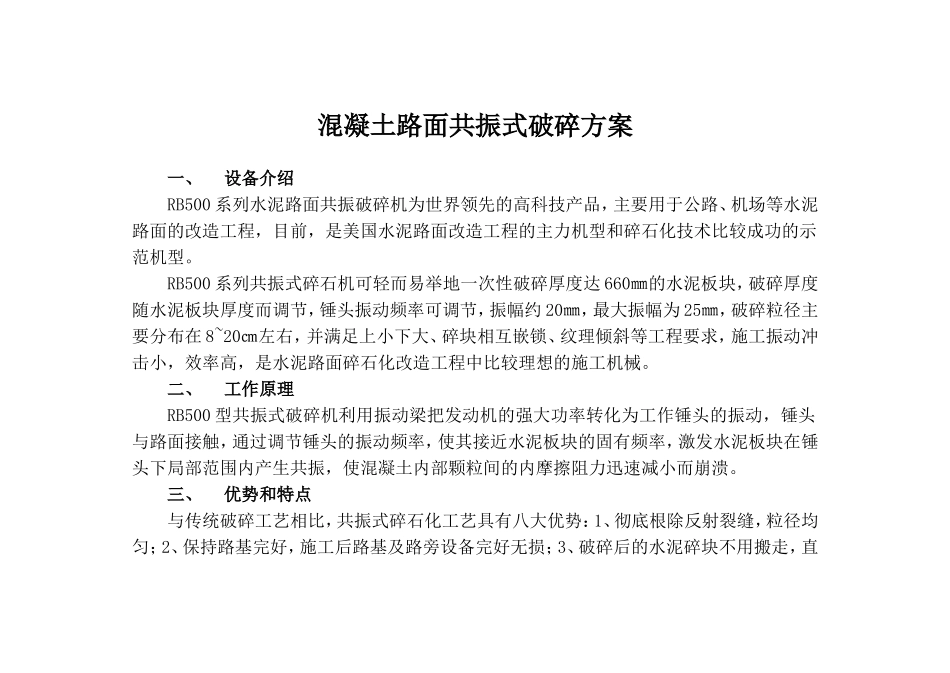 混凝土路面共振式破碎方案

一、　设备介绍

RB500 系列水泥路面共振破碎机为世界领先的高科技产品，主要用于公路、机场等水泥路面的改造工程，目前，是美国水泥路面改造工程的主力机型和碎石化技术比较成功的示范机型。

RB500 系列共振式碎石机可轻而易举地一次性破碎厚度达 660mm的水泥板块，破碎厚度随水泥板块厚度而调节，锤头振动频率可调节，振幅约 20mm，最大振幅为 25mm，破碎粒径主要分布在 8~20cm左右，并满足上小下大、碎块相互嵌锁、纹理倾斜等工程要求，施工振动冲击小，效率高，是水泥路面碎石化改造工程中比较理想的施工机械。

二、　工作原理

RB500 型共振式破碎机利用振动梁把发动机的强大功率转化为工作锤头的振动，锤头与路面接触，通过调节锤头的振动频率，使其接近水泥板块的固有频率，激发水泥板块在锤头下局部范围内产生共振，使混凝土内部颗粒间的内摩擦阻力迅速减小而崩溃。

三、　优势和特点

与传统破碎工艺相比，共振式碎石化工艺具有八大优势：1、彻底根除反射裂缝，粒径均匀；2、保持路基完好，施工后路基及路旁设备完好无损；3、破碎后的水泥碎块不用搬走，直